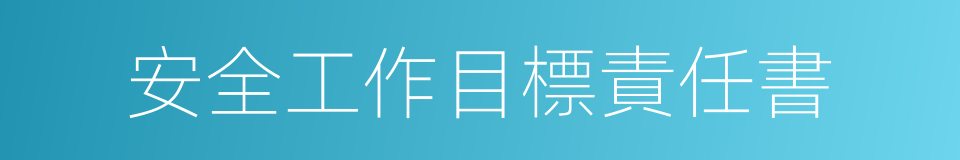 安全工作目標責任書